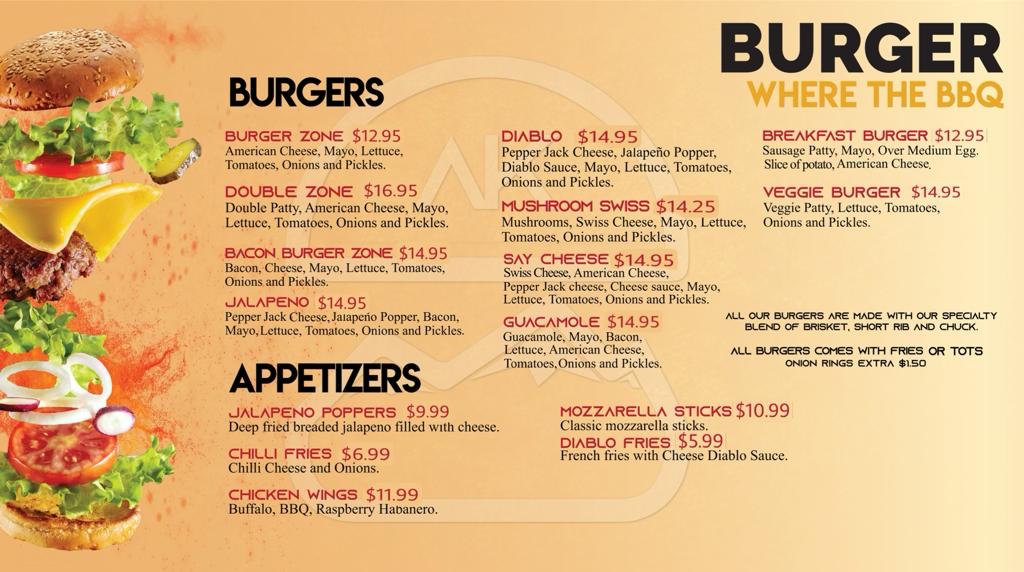 BURGER
WHERE THE BBQ

BURGERS

BURGER ZONE $12.95
American Cheese, Mayo, Lettuce, Tomatoes, Onions and Pickles.

DOUBLE ZONE $16.95
Double Patty, American Cheese, Mayo, Lettuce, Tomatoes, Onions and Pickles.

BACON BURGER ZONE $14.95
Bacon, Cheese, Mayo, Lettuce, Tomatoes, Onions and Pickles.

JALAPENO $14.95
Pepper Jack Cheese, Jalapeño Popper, Bacon, Mayo, Lettuce, Tomatoes, Onions and Pickles.

DIABLO $14.95
Pepper Jack Cheese, Jalapeño Popper, Diablo Sauce, Mayo, Lettuce, Tomatoes, Onions and Pickles.

MUSHROOM SWISS $14.25
Mushrooms, Swiss Cheese, Mayo, Lettuce, Tomatoes, Onions and Pickles.

SAY CHEESE $14.95
Swiss Cheese, American Cheese, Pepper Jack cheese, Cheese sauce, Mayo, Lettuce, Tomatoes, Onions and Pickles.

GUACAMOLE $14.95
Guacamole, Mayo, Bacon, Lettuce, American Cheese, Tomatoes, Onions and Pickles.

BREAKFAST BURGER $12.95
Sausage Patty, Mayo, Over Medium Egg. Slice of potato, American Cheese.

VEGGIE BURGER $14.95
Veggie Patty, Lettuce, Tomatoes, Onions and Pickles.

ALL OUR BURGERS ARE MADE WITH OUR SPECIALTY BLEND OF BRISKET, SHORT RIB AND CHUCK.

ALL BURGERS COMES WITH FRIES OR TOTS
ONION RINGS EXTRA $1.50

APPETIZERS

JALAPENO POPPERS $9.99
Deep fried breaded jalapeno filled with cheese.

CHILLI FRIES $6.99
Chilli Cheese and Onions.

CHICKEN WINGS $11.99
Buffalo, BBQ, Raspberry Habanero.

MOZZARELLA STICKS $10.99
Classic mozzarella sticks.

DIABLO FRIES $5.99
French fries with Cheese Diablo Sauce.